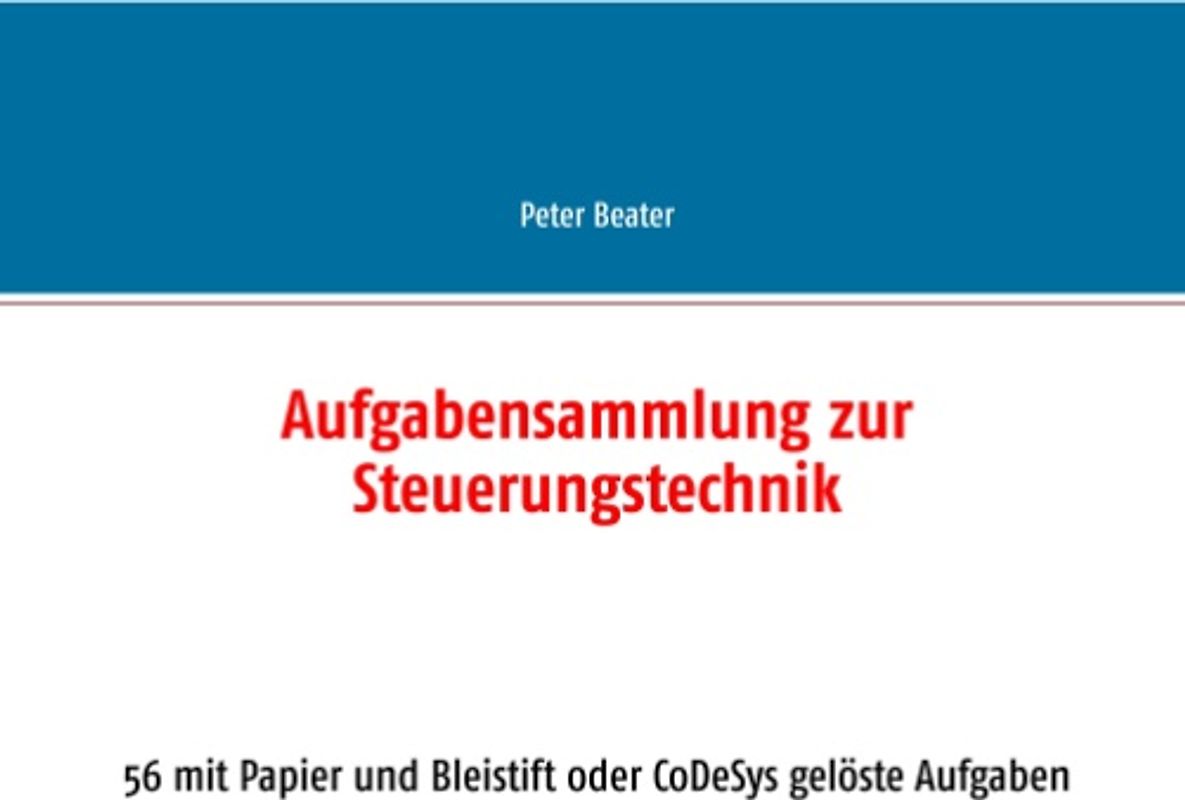 Peter Beater

Aufgabensammlung zur Steuerungstechnik

56 mit Papier und Bleistift oder CoDeSys gelöste Aufgaben